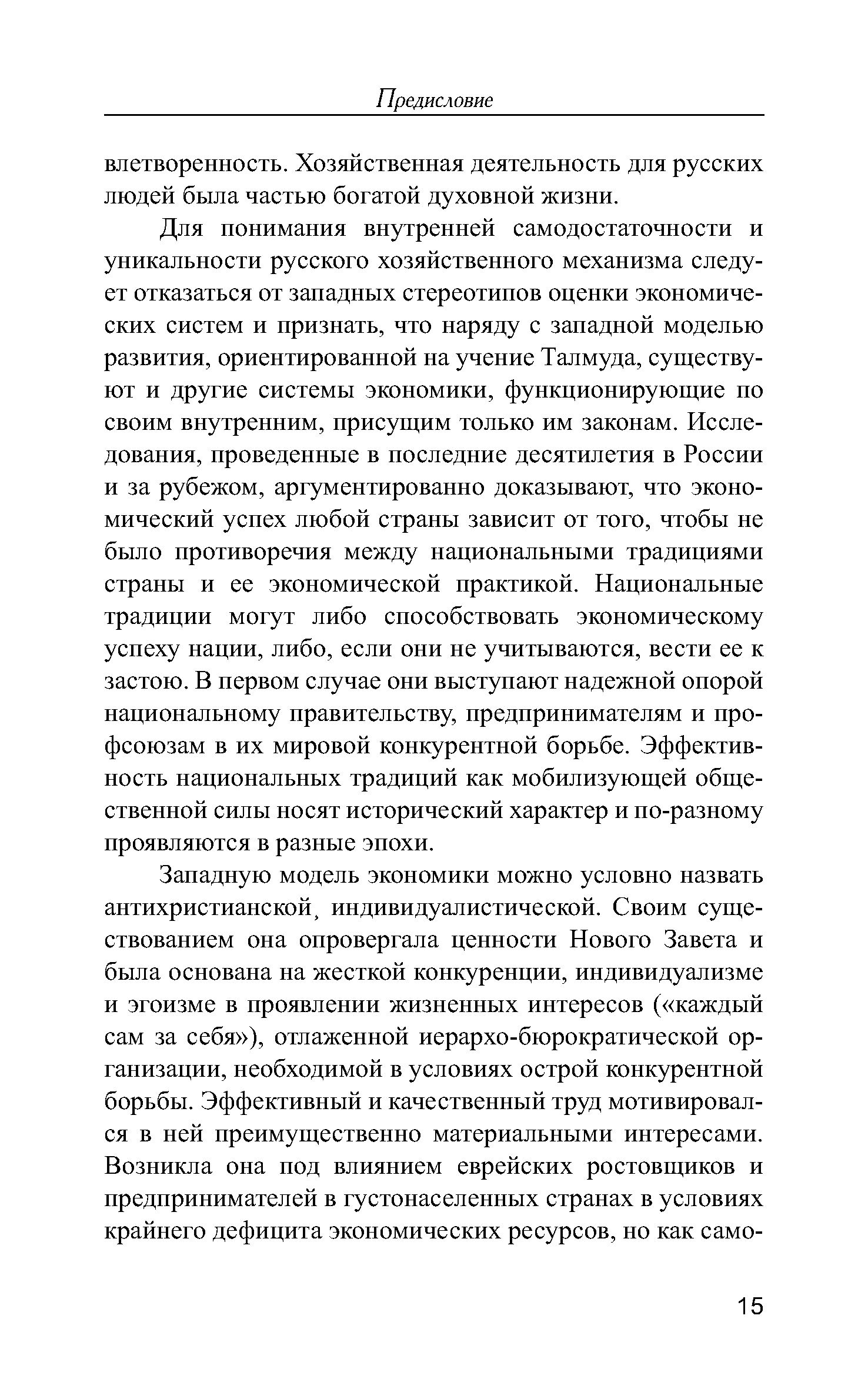 Предисловие

влетворенность. Хозяйственная деятельность для русских людей была частью богатой духовной жизни.

Для понимания внутренней самодостаточности и уникальности русского хозяйственного механизма следует отказаться от западных стереотипов оценки экономических систем и признать, что наряду с западной моделью развития, ориентированной на учение Талмуда, существуют и другие системы экономики, функционирующие по своим внутренним, присущим только им законам. Исследования, проведенные в последние десятилетия в России и за рубежом, аргументированно доказывают, что экономический успех любой страны зависит от того, чтобы не было противоречия между национальными традициями страны и ее экономической практикой. Национальные традиции могут либо способствовать экономическому успеху нации, либо, если они не учитываются, вести ее к застою. В первом случае они выступают надежной опорой национальному правительству, предпринимателям и профсоюзам в их мировой конкурентной борьбе. Эффективность национальных традиций как мобилизующей общественной силы носят исторический характер и по-разному проявляются в разные эпохи.

Западную модель экономики можно условно назвать антихристианской, индивидуалистической. Своим существованием она опровергала ценности Нового Завета и была основана на жесткой конкуренции, индивидуализме и эгоизме в проявлении жизненных интересов («каждый сам за себя»), отлаженной иерархо-бюрократической организации, необходимой в условиях острой конкурентной борьбы. Эффективный и качественный труд мотивировался в ней преимущественно материальными интересами. Возникла она под влиянием еврейских ростовщиков и предпринимателей в густонаселенных странах в условиях крайнего дефицита экономических ресурсов, но как само-

15